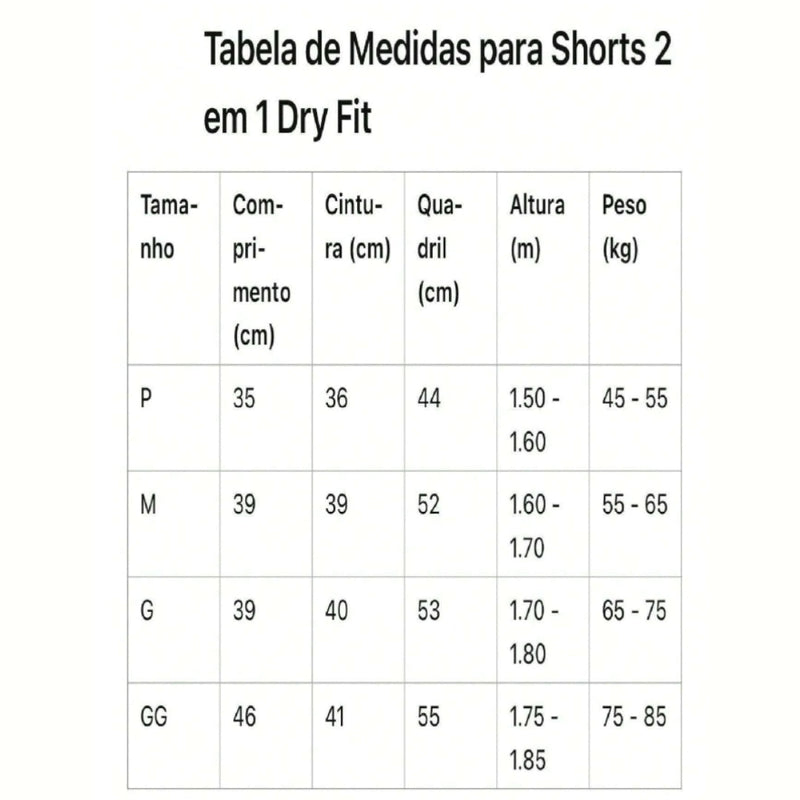 Tabela de Medidas para Shorts 2 em 1 Dry Fit

| Tamanho | Comprimento (cm) | Cintura (cm) | Quadril (cm) | Altura (m) | Peso (kg) |
|---|---|---|---|---|---|
| P | 35 | 36 | 44 | 1.50 - 1.60 | 45 - 55 |
| M | 39 | 39 | 52 | 1.60 - 1.70 | 55 - 65 |
| G | 39 | 40 | 53 | 1.70 - 1.80 | 65 - 75 |
| GG | 46 | 41 | 55 | 1.75 - 1.85 | 75 - 85 |